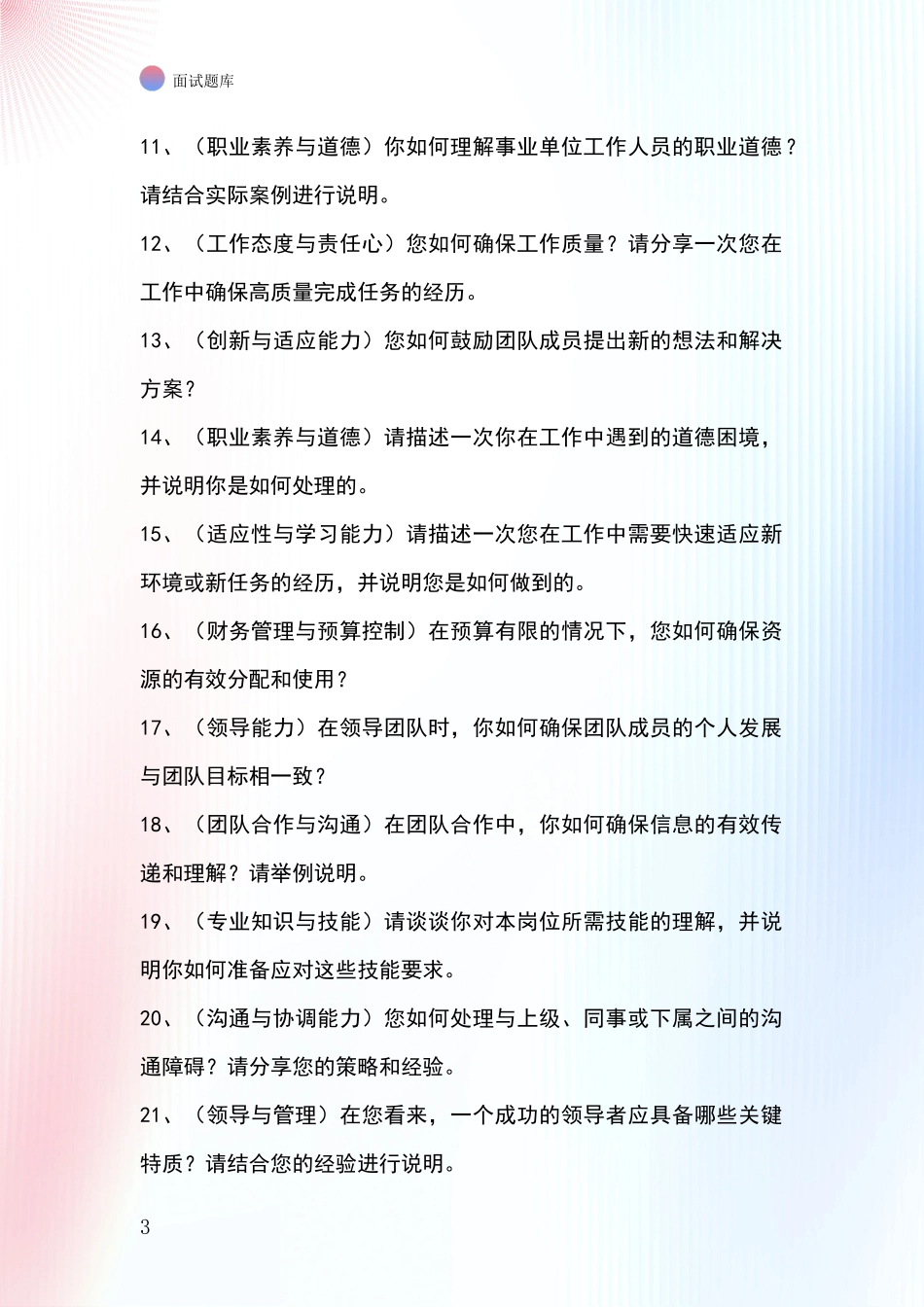 面试题库

11、（职业素养与道德）你如何理解事业单位工作人员的职业道德？请结合实际案例进行说明。

12、（工作态度与责任心）您如何确保工作质量？请分享一次您在工作中确保高质量完成任务的经历。

13、（创新与适应能力）您如何鼓励团队成员提出新的想法和解决方案？

14、（职业素养与道德）请描述一次你在工作中遇到的道德困境，并说明你是如何处理的。

15、（适应性与学习能力）请描述一次您在工作中需要快速适应新环境或新任务的经历，并说明您是如何做到的。

16、（财务管理与预算控制）在预算有限的情况下，您如何确保资源的有效分配和使用？

17、（领导能力）在领导团队时，你如何确保团队成员的个人发展与团队目标相一致？

18、（团队合作与沟通）在团队合作中，你如何确保信息的有效传递和理解？请举例说明。

19、（专业知识与技能）请谈谈你对本岗位所需技能的理解，并说明你如何准备应对这些技能要求。

20、（沟通与协调能力）您如何处理与上级、同事或下属之间的沟通障碍？请分享您的策略和经验。

21、（领导与管理）在您看来，一个成功的领导者应具备哪些关键特质？请结合您的经验进行说明。

3